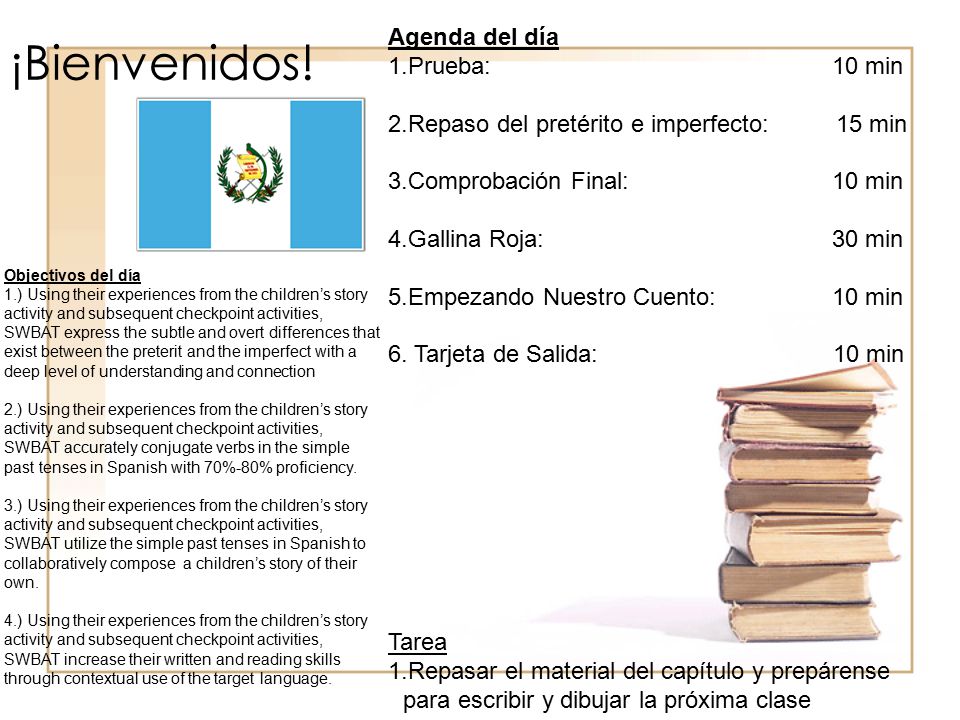 ¡Bienvenidos!

Objectivos del día
1.) Using their experiences from the children's story activity and subsequent checkpoint activities, SWBAT express the subtle and overt differences that exist between the preterit and the imperfect with a deep level of understanding and connection

2.) Using their experiences from the children's story activity and subsequent checkpoint activities, SWBAT accurately conjugate verbs in the simple past tenses in Spanish with 70%-80% proficiency.

3.) Using their experiences from the children's story activity and subsequent checkpoint activities, SWBAT utilize the simple past tenses in Spanish to collaboratively compose a children's story of their own.

4.) Using their experiences from the children's story activity and subsequent checkpoint activities, SWBAT increase their written and reading skills through contextual use of the target language.

Agenda del día
1.Prueba: 10 min

2.Repaso del pretérito e imperfecto: 15 min

3.Comprobación Final: 10 min

4.Gallina Roja: 30 min

5.Empezando Nuestro Cuento: 10 min

6. Tarjeta de Salida: 10 min

Tarea
1.Repasar el material del capítulo y prepárense para escribir y dibujar la próxima clase